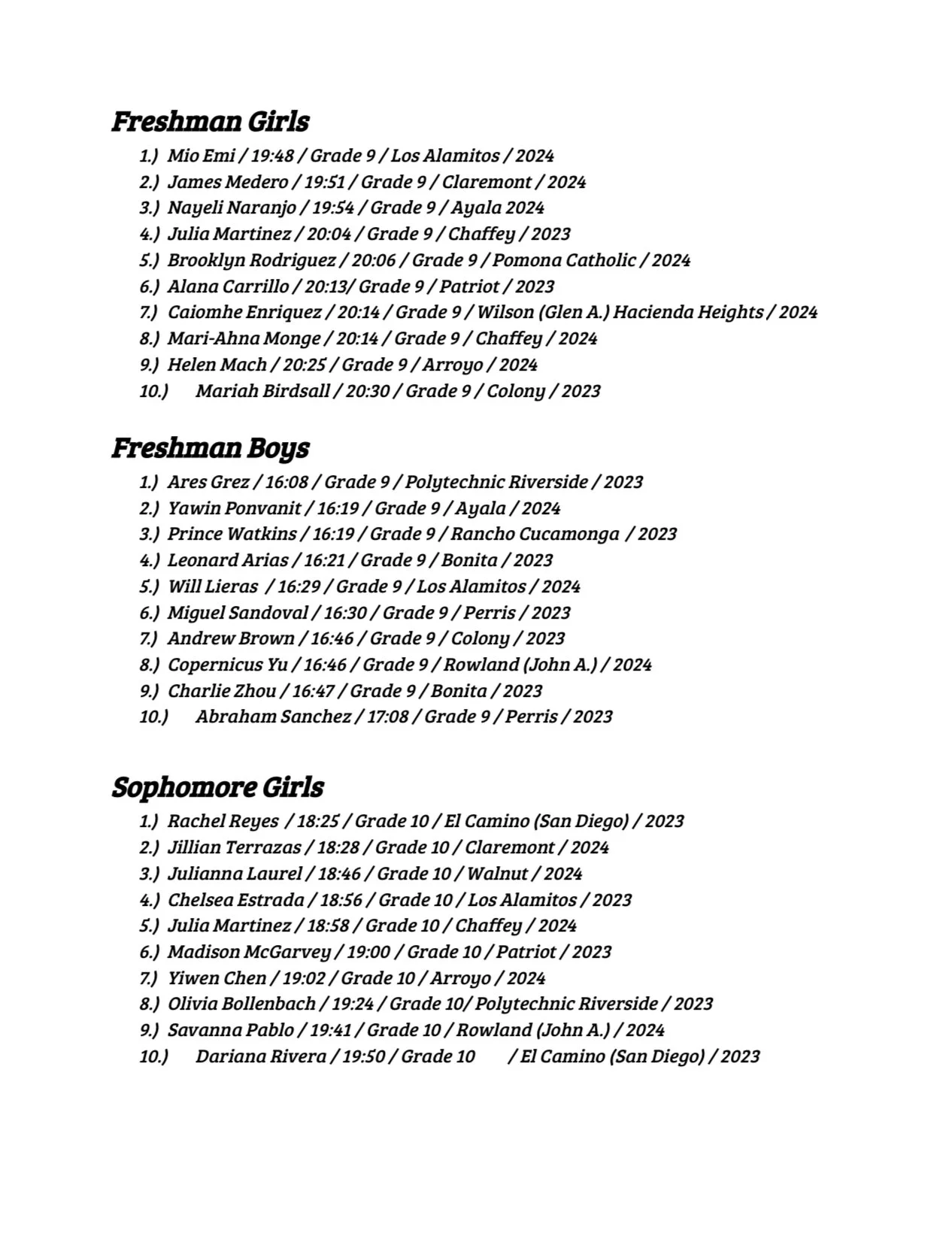 Freshman Girls

1.) Mio Emi / 19:48 / Grade 9 / Los Alamitos / 2024
2.) James Medero / 19:51 / Grade 9 / Claremont / 2024
3.) Nayeli Naranjo / 19:54 / Grade 9 / Ayala 2024
4.) Julia Martinez / 20:04 / Grade 9 / Chaffey / 2023
5.) Brooklyn Rodriguez / 20:06 / Grade 9 / Pomona Catholic / 2024
6.) Alana Carrillo / 20:13/ Grade 9 / Patriot / 2023
7.) Caiomhe Enriquez / 20:14 / Grade 9 / Wilson (Glen A.) Hacienda Heights / 2024
8.) Mari-Ahna Monge / 20:14 / Grade 9 / Chaffey / 2024
9.) Helen Mach / 20:25 / Grade 9 / Arroyo / 2024
10.) Mariah Birdsall / 20:30 / Grade 9 / Colony / 2023

Freshman Boys

1.) Ares Grez / 16:08 / Grade 9 / Polytechnic Riverside / 2023
2.) Yawin Ponvanit / 16:19 / Grade 9 / Ayala / 2024
3.) Prince Watkins / 16:19 / Grade 9 / Rancho Cucamonga / 2023
4.) Leonard Arias / 16:21 / Grade 9 / Bonita / 2023
5.) Will Lieras / 16:29 / Grade 9 / Los Alamitos / 2024
6.) Miguel Sandoval / 16:30 / Grade 9 / Perris / 2023
7.) Andrew Brown / 16:46 / Grade 9 / Colony / 2023
8.) Copernicus Yu / 16:46 / Grade 9 / Rowland (John A.) / 2024
9.) Charlie Zhou / 16:47 / Grade 9 / Bonita / 2023
10.) Abraham Sanchez / 17:08 / Grade 9 / Perris / 2023

Sophomore Girls

1.) Rachel Reyes / 18:25 / Grade 10 / El Camino (San Diego) / 2023
2.) Jillian Terrazas / 18:28 / Grade 10 / Claremont / 2024
3.) Julianna Laurel / 18:46 / Grade 10 / Walnut / 2024
4.) Chelsea Estrada / 18:56 / Grade 10 / Los Alamitos / 2023
5.) Julia Martinez / 18:58 / Grade 10 / Chaffey / 2024
6.) Madison McGarvey / 19:00 / Grade 10 / Patriot / 2023
7.) Yiwen Chen / 19:02 / Grade 10 / Arroyo / 2024
8.) Olivia Bollenbach / 19:24 / Grade 10/ Polytechnic Riverside / 2023
9.) Savanna Pablo / 19:41 / Grade 10 / Rowland (John A.) / 2024
10.) Dariana Rivera / 19:50 / Grade 10 / El Camino (San Diego) / 2023